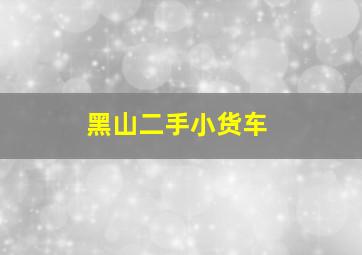 黑山二手小货车